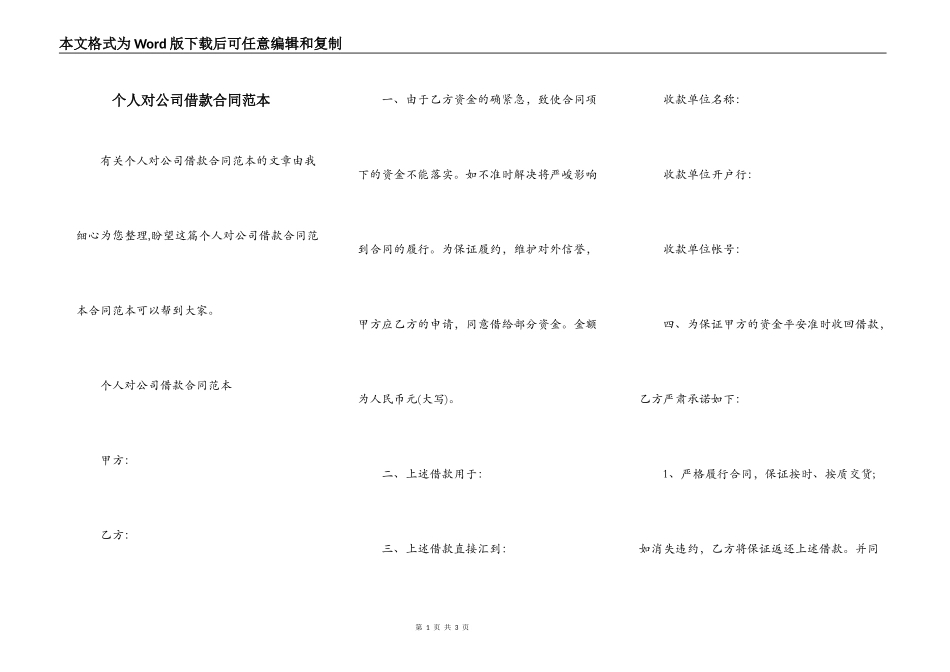 本文格式为Word版下载后可任意编辑和复制

个人对公司借款合同范本

有关个人对公司借款合同范本的文章由我细心为您整理,盼望这篇个人对公司借款合同范本合同范本可以帮到大家。

个人对公司借款合同范本

甲方:

乙方:

一、由于乙方资金的确紧急，致使合同项下的资金不能落实。如不准时解决将严峻影响到合同的履行。为保证履约，维护对外信誉，甲方应乙方的申请，同意借给部分资金。金额为人民币元(大写)。

二、上述借款用于:

三、上述借款直接汇到:

收款单位名称:

收款单位开户行:

收款单位帐号:

四、为保证甲方的资金平安准时收回借款，乙方严肃承诺如下:

1、严格履行合同，保证按时、按质交货;如消失违约，乙方将保证返还上述借款。并同

第 1 页 共 3 页